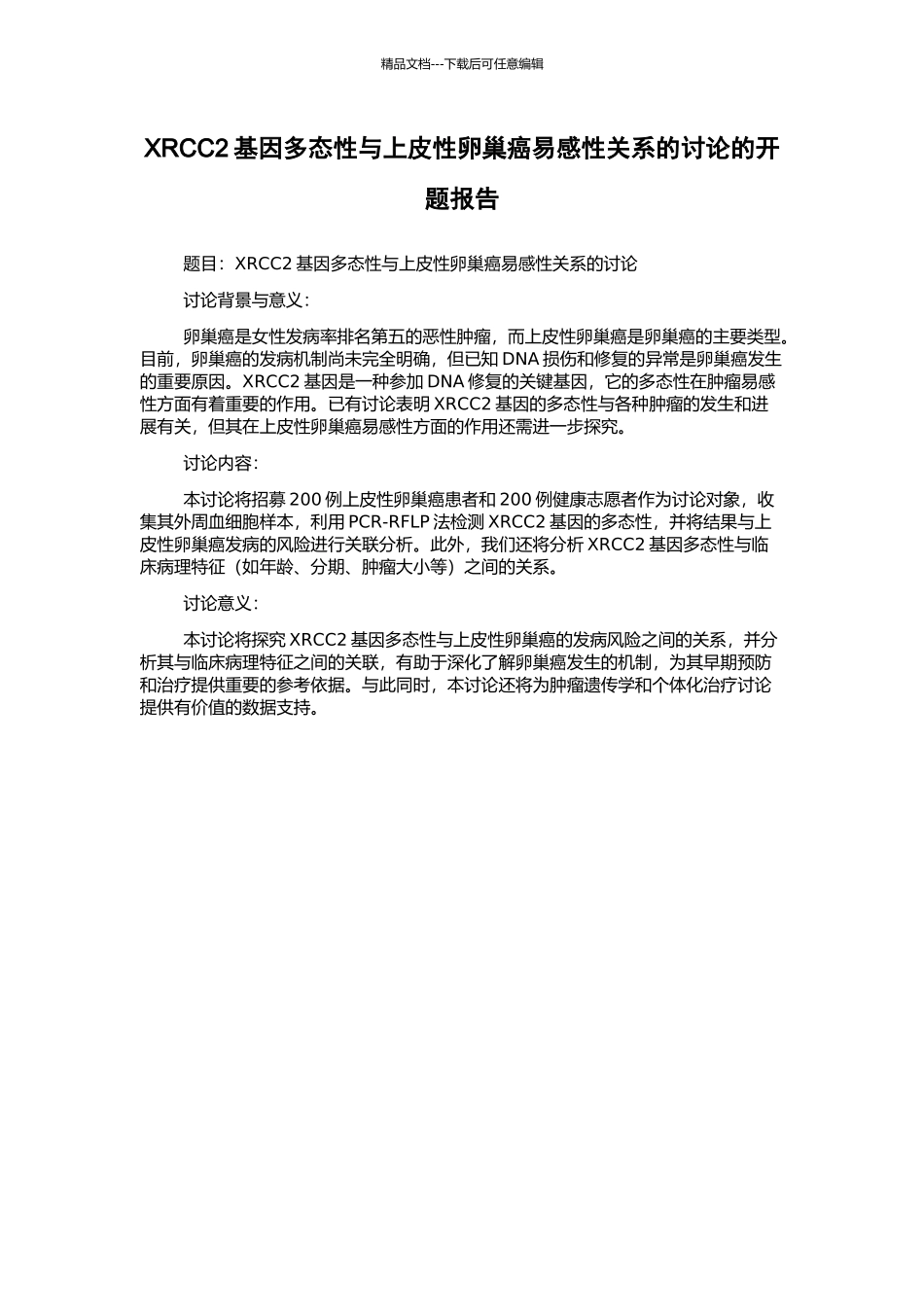 精品文档---下载后可任意编辑

XRCC2 基因多态性与上皮性卵巢癌易感性关系的讨论的开题报告

题目：XRCC2 基因多态性与上皮性卵巢癌易感性关系的讨论

讨论背景与意义：

卵巢癌是女性发病率排名第五的恶性肿瘤，而上皮性卵巢癌是卵巢癌的主要类型。目前，卵巢癌的发病机制尚未完全明确，但已知 DNA 损伤和修复的异常是卵巢癌发生的重要原因。XRCC2 基因是一种参加 DNA 修复的关键基因，它的多态性在肿瘤易感性方面有着重要的作用。已有讨论表明 XRCC2 基因的多态性与各种肿瘤的发生和进展有关，但其在上皮性卵巢癌易感性方面的作用还需进一步探究。

讨论内容：

本讨论将招募 200 例上皮性卵巢癌患者和 200 例健康志愿者作为讨论对象，收集其外周血细胞样本，利用 PCR-RFLP 法检测 XRCC2 基因的多态性，并将结果与上皮性卵巢癌发病的风险进行关联分析。此外，我们还将分析 XRCC2 基因多态性与临床病理特征（如年龄、分期、肿瘤大小等）之间的关系。

讨论意义：

本讨论将探究 XRCC2 基因多态性与上皮性卵巢癌的发病风险之间的关系，并分析其与临床病理特征之间的关联，有助于深化了解卵巢癌发生的机制，为其早期预防和治疗提供重要的参考依据。与此同时，本讨论还将为肿瘤遗传学和个体化治疗讨论提供有价值的数据支持。